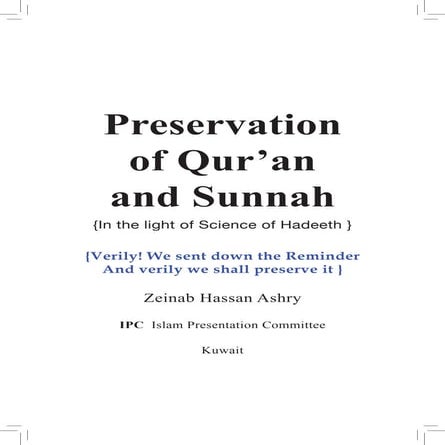 Preservation of Qur’an and Sunnah

{In the light of Science of Hadeeth }

{Verily! We sent down the Reminder And verily we shall preserve it }

Zeinab Hassan Ashry

IPC Islam Presentation Committee

Kuwait